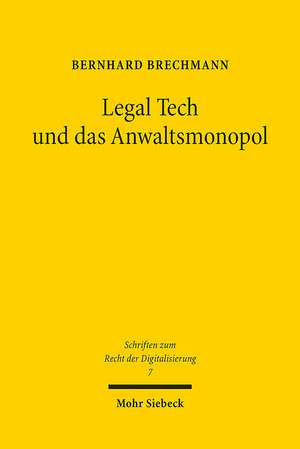 BERNHARD BRECHMANN

Legal Tech und das Anwaltsmonopol

Schriften zum Recht der Digitalisierung 7

Mohr Siebeck